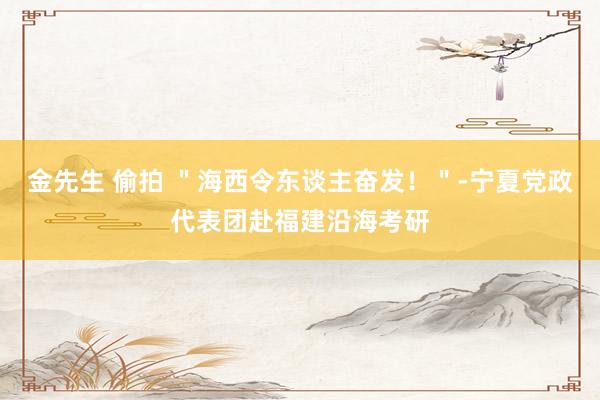 金先生 偷拍 ＂海西令东谈主奋发！＂-宁夏党政代表团赴福建沿海考研